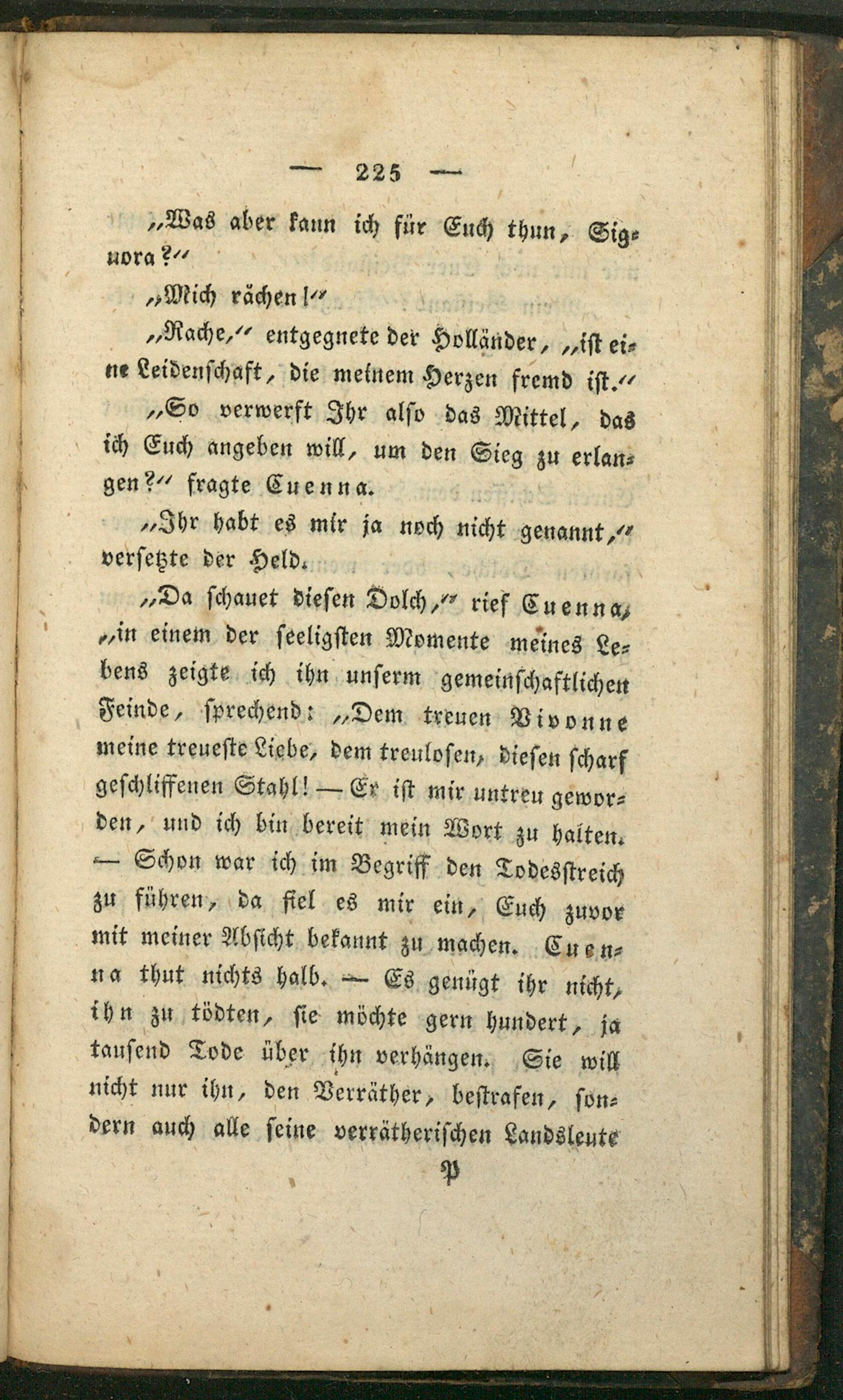 — 225 —

„Was aber kann ich für Euch thun, Signora?“

„Mich rächen!“

„Rache,“ entgegnete der Holländer, „ist eine Leidenschaft, die meinem Herzen fremd ist.“

„So verwerft Ihr also das Mittel, das ich Euch angeben will, um den Sieg zu erlangen?“ fragte Cuenna.

„Ihr habt es mir ja noch nicht genannt,“ versetzte der Held.

„Da schauet diesen Dolch,“ rief Cuenna, „in einem der seeligsten Momente meines Lebens zeigte ich ihn unserm gemeinschaftlichen Feinde, sprechend: „Dem treuen Vivonne meine treueste Liebe, dem treulosen, diesen scharf geschliffenen Stahl! — Er ist mir untreu geworden, und ich bin bereit mein Wort zu halten. — Schon war ich im Begriff den Todesstreich zu führen, da fiel es mir ein, Euch zuvor mit meiner Absicht bekannt zu machen. Cuenna thut nichts halb. — Es genügt ihr nicht, ihn zu tödten, sie möchte gern hundert, ja tausend Tode über ihn verhängen. Sie will nicht nur ihn, den Verräther, bestrafen, sondern auch alle seine verrätherischen Landsleute

P